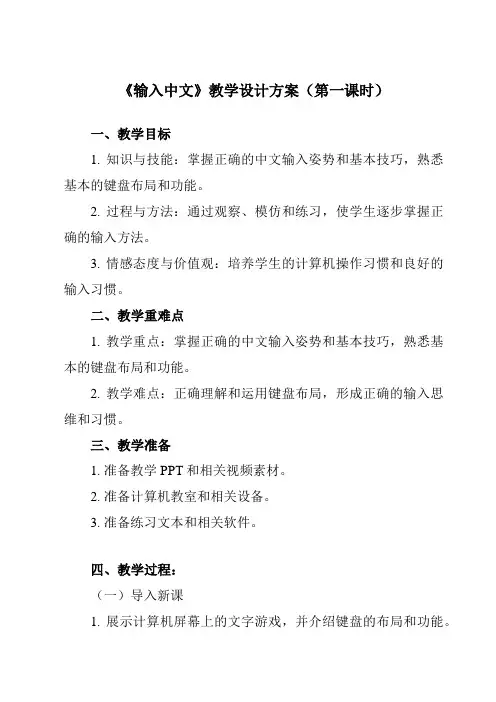 《输入中文》教学设计方案（第一课时）

一、教学目标

1. 知识与技能：掌握正确的中文输入姿势和基本技巧，熟悉基本的键盘布局和功能。

2. 过程与方法：通过观察、模仿和练习，使学生逐步掌握正确的输入方法。

3. 情感态度与价值观：培养学生的计算机操作习惯和良好的输入习惯。

二、教学重难点

1. 教学重点：掌握正确的中文输入姿势和基本技巧，熟悉基本的键盘布局和功能。

2. 教学难点：正确理解和运用键盘布局，形成正确的输入思维和习惯。

三、教学准备

1. 准备教学 PPT 和相关视频素材。

2. 准备计算机教室和相关设备。

3. 准备练习文本和相关软件。

四、教学过程：

（一）导入新课

1. 展示计算机屏幕上的文字游戏，并介绍键盘的布局和功能。